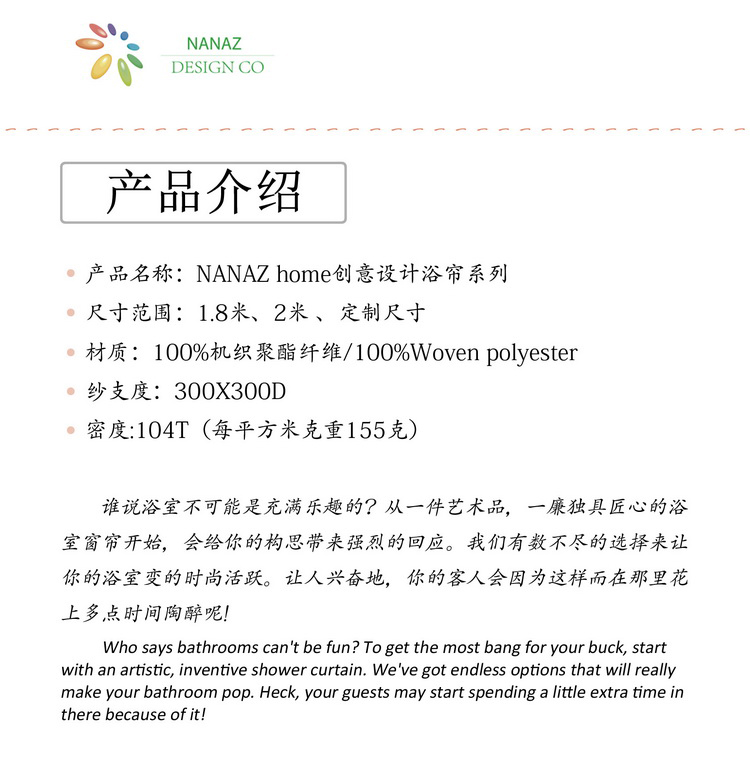 NANAZ
DESIGN CO

产品介绍

产品名称：NANAZ home创意设计浴帘系列

尺寸范围：1.8米、2米 、定制尺寸

材质：100%机织聚酯纤维/100%Woven polyester

纱支度：300X300D

密度:104T（每平方米克重155克）

谁说浴室不可能是充满乐趣的？从一件艺术品，一廉独具匠心的浴室窗帘开始，会给你的构思带来强烈的回应。我们有数不尽的选择来让你的浴室变的时尚活跃。让人兴奋地，你的客人会因为这样而在那里花上多点时间陶醉呢!

Who says bathrooms can't be fun? To get the most bang for your buck, start with an artistic, inventive shower curtain. We've got endless options that will really make your bathroom pop. Heck, your guests may start spending a little extra time in there because of it!